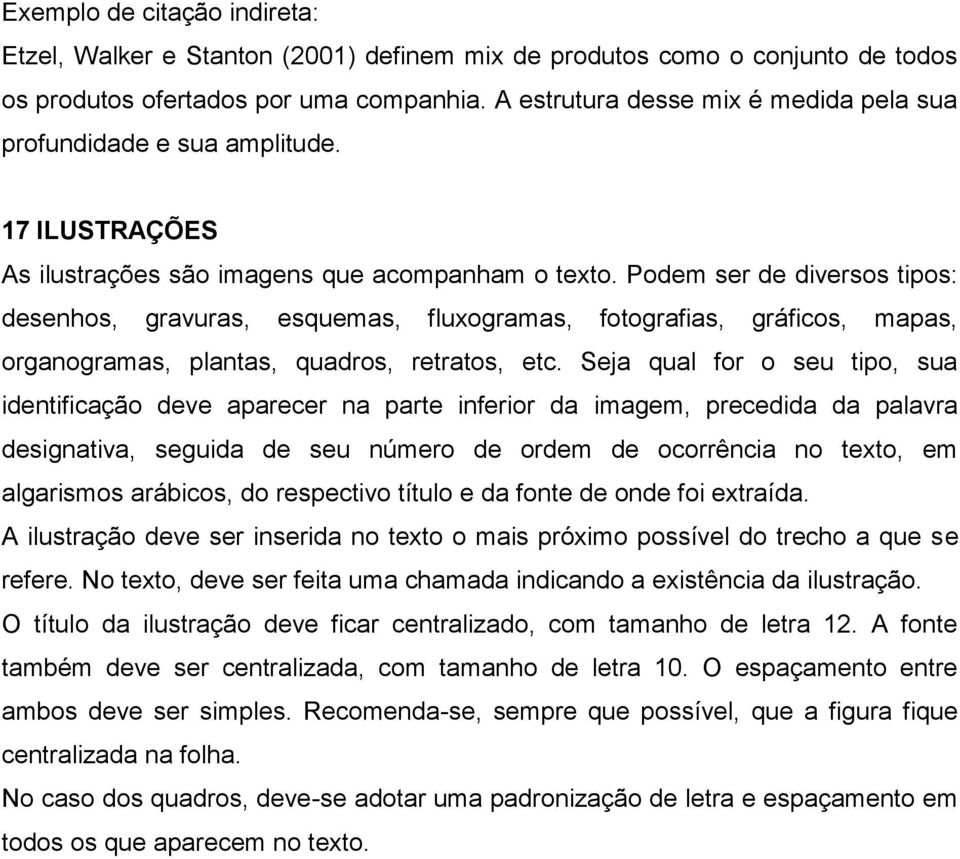 Exemplo de citação indireta:

Etzel, Walker e Stanton (2001) definem mix de produtos como o conjunto de todos os produtos ofertados por uma companhia. A estrutura desse mix é medida pela sua profundidade e sua amplitude.

17 ILUSTRAÇÕES

As ilustrações são imagens que acompanham o texto. Podem ser de diversos tipos: desenhos, gravuras, esquemas, fluxogramas, fotografias, gráficos, mapas, organogramas, plantas, quadros, retratos, etc. Seja qual for o seu tipo, sua identificação deve aparecer na parte inferior da imagem, precedida da palavra designativa, seguida de seu número de ordem de ocorrência no texto, em algarismos arábicos, do respectivo título e da fonte de onde foi extraída.

A ilustração deve ser inserida no texto o mais próximo possível do trecho a que se refere. No texto, deve ser feita uma chamada indicando a existência da ilustração.

O título da ilustração deve ficar centralizado, com tamanho de letra 12. A fonte também deve ser centralizada, com tamanho de letra 10. O espaçamento entre ambos deve ser simples. Recomenda-se, sempre que possível, que a figura fique centralizada na folha.

No caso dos quadros, deve-se adotar uma padronização de letra e espaçamento em todos os que aparecem no texto.